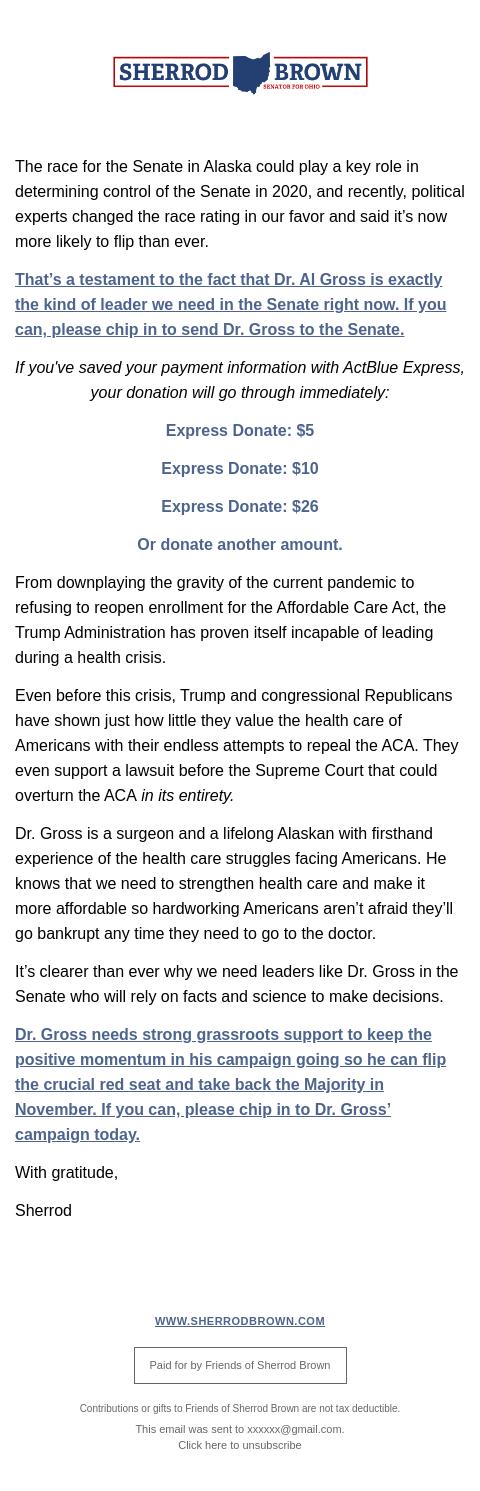 SHERROD BROWN
SENATOR FOR OHIO

The race for the Senate in Alaska could play a key role in determining control of the Senate in 2020, and recently, political experts changed the race rating in our favor and said it's now more likely to flip than ever.

That's a testament to the fact that Dr. Al Gross is exactly the kind of leader we need in the Senate right now. If you can, please chip in to send Dr. Gross to the Senate.

If you've saved your payment information with ActBlue Express, your donation will go through immediately:

Express Donate: $5

Express Donate: $10

Express Donate: $26

Or donate another amount.

From downplaying the gravity of the current pandemic to refusing to reopen enrollment for the Affordable Care Act, the Trump Administration has proven itself incapable of leading during a health crisis.

Even before this crisis, Trump and congressional Republicans have shown just how little they value the health care of Americans with their endless attempts to repeal the ACA. They even support a lawsuit before the Supreme Court that could overturn the ACA in its entirety.

Dr. Gross is a surgeon and a lifelong Alaskan with firsthand experience of the health care struggles facing Americans. He knows that we need to strengthen health care and make it more affordable so hardworking Americans aren't afraid they'll go bankrupt any time they need to go to the doctor.

It's clearer than ever why we need leaders like Dr. Gross in the Senate who will rely on facts and science to make decisions.

Dr. Gross needs strong grassroots support to keep the positive momentum in his campaign going so he can flip the crucial red seat and take back the Majority in November. If you can, please chip in to Dr. Gross' campaign today.

With gratitude,

Sherrod

WWW.SHERRODBROWN.COM

Paid for by Friends of Sherrod Brown

Contributions or gifts to Friends of Sherrod Brown are not tax deductible.

This email was sent to xxxxxx@gmail.com.
Click here to unsubscribe